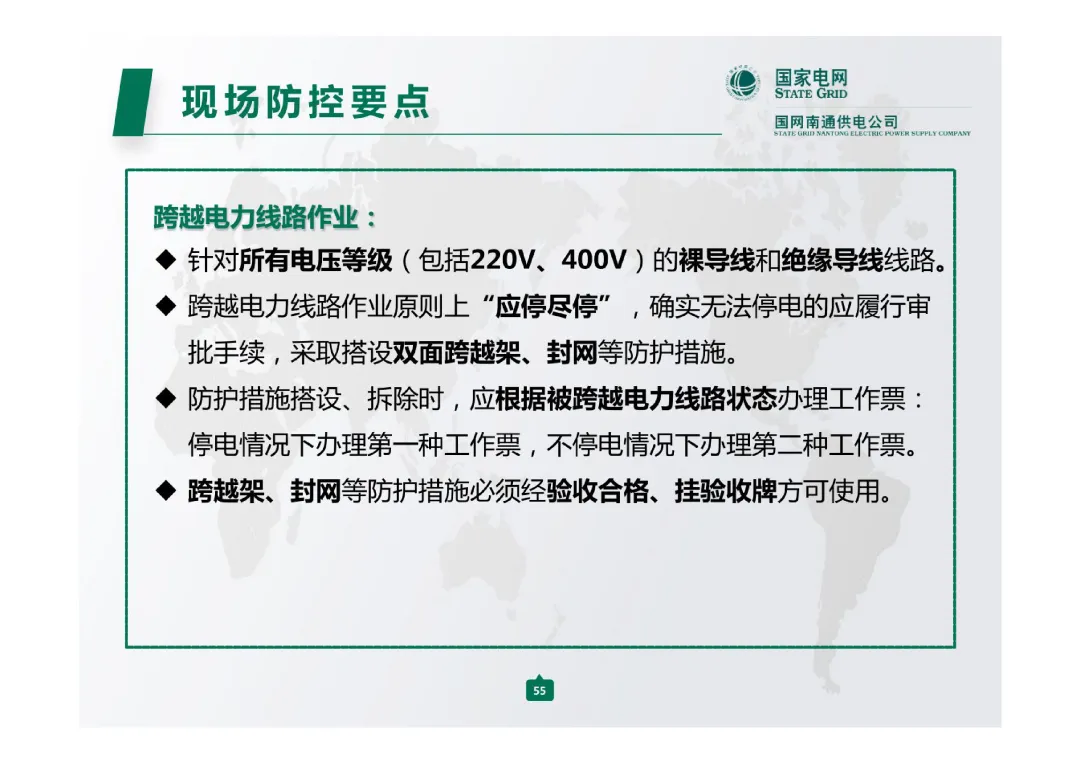 现场防控要点

国家电网
STATE GRID
国网南通供电公司
STATE GRID NANTONG ELECTRIC POWER SUPPLY COMPANY

跨越电力线路作业：

◆ 针对所有电压等级（包括220V、400V）的裸导线和绝缘导线线路。

◆ 跨越电力线路作业原则上“应停尽停”，确实无法停电的应履行审批手续，采取搭设双面跨越架、封网等防护措施。

◆ 防护措施搭设、拆除时，应根据被跨越电力线路状态办理工作票：停电情况下办理第一种工作票，不停电情况下办理第二种工作票。

◆ 跨越架、封网等防护措施必须经验收合格、挂验收牌方可使用。

55